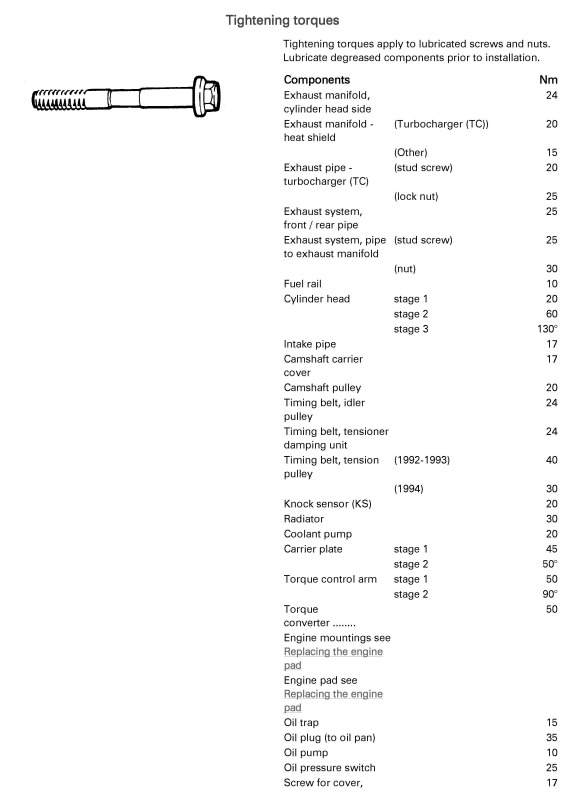 Tightening torques

Tightening torques apply to lubricated screws and nuts. Lubricate degreased components prior to installation.

| Components | | Nm |
|---|---|---|
| Exhaust manifold, cylinder head side | | 24 |
| Exhaust manifold - heat shield | (Turbocharger (TC)) | 20 |
| | (Other) | 15 |
| Exhaust pipe - turbocharger (TC) | (stud screw) | 20 |
| | (lock nut) | 25 |
| Exhaust system, front / rear pipe | | 25 |
| Exhaust system, pipe to exhaust manifold | (stud screw) | 25 |
| | (nut) | 30 |
| Fuel rail | | 10 |
| Cylinder head | stage 1 | 20 |
| | stage 2 | 60 |
| | stage 3 | 130° |
| Intake pipe | | 17 |
| Camshaft carrier cover | | 17 |
| Camshaft pulley | | 20 |
| Timing belt, idler pulley | | 24 |
| Timing belt, tensioner damping unit | | 24 |
| Timing belt, tension pulley | (1992-1993) | 40 |
| | (1994) | 30 |
| Knock sensor (KS) | | 20 |
| Radiator | | 30 |
| Coolant pump | | 20 |
| Carrier plate | stage 1 | 45 |
| | stage 2 | 50° |
| Torque control arm | stage 1 | 50 |
| | stage 2 | 90° |
| Torque converter ........ | | 50 |
| Engine mountings see Replacing the engine pad | | |
| Engine pad see Replacing the engine pad | | |
| Oil trap | | 15 |
| Oil plug (to oil pan) | | 35 |
| Oil pump | | 10 |
| Oil pressure switch | | 25 |
| Screw for cover, | | 17 |